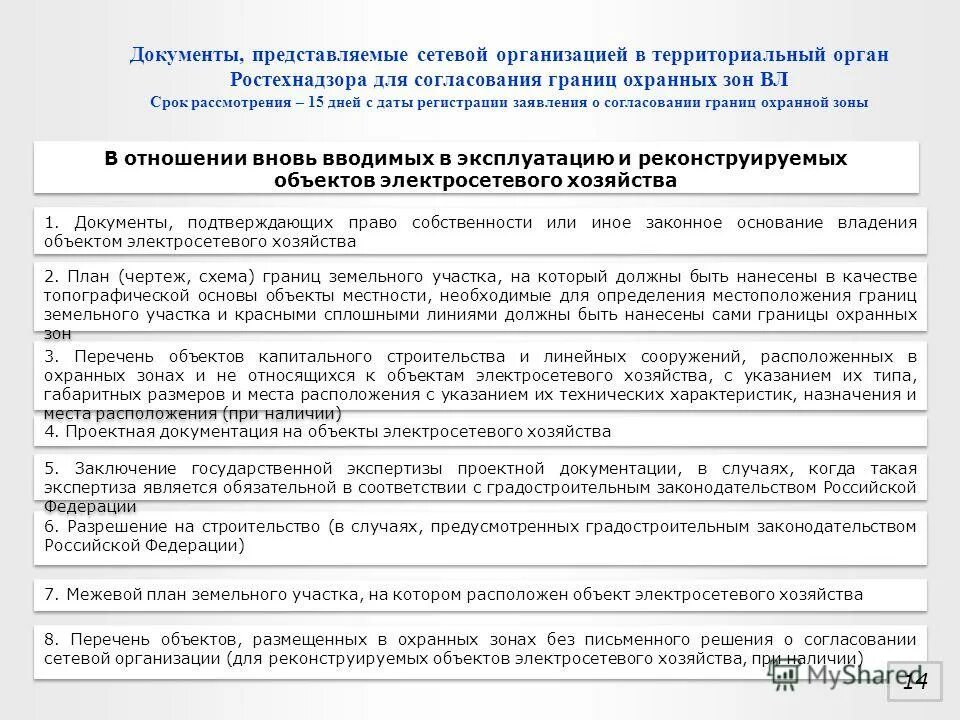 Документы, представляемые сетевой организацией в территориальный орган Ростехнадзора для согласования границ охранных зон ВЛ

Срок рассмотрения – 15 дней с даты регистрации заявления о согласовании границ охранной зоны

В отношении вновь вводимых в эксплуатацию и реконструируемых объектов электросетевого хозяйства

1. Документы, подтверждающих право собственности или иное законное основание владения объектом электросетевого хозяйства

2. План (чертеж, схема) границ земельного участка, на который должны быть нанесены в качестве топографической основы объекты местности, необходимые для определения местоположения границ земельного участка и красными сплошными линиями должны быть нанесены сами границы охранных зон

3. Перечень объектов капитального строительства и линейных сооружений, расположенных в охранных зонах и не относящихся к объектам электросетевого хозяйства, с указанием их типа, габаритных размеров и места расположения с указанием их технических характеристик, назначения и места расположения (при наличии)

4. Проектная документация на объекты электросетевого хозяйства

5. Заключение государственной экспертизы проектной документации, в случаях, когда такая экспертиза является обязательной в соответствии с градостроительным законодательством Российской Федерации

6. Разрешение на строительство (в случаях, предусмотренных градостроительным законодательством Российской Федерации)

7. Межевой план земельного участка, на котором расположен объект электросетевого хозяйства

8. Перечень объектов, размещенных в охранных зонах без письменного решения о согласовании сетевой организации (для реконструируемых объектов электросетевого хозяйства, при наличии)

MyShared

14